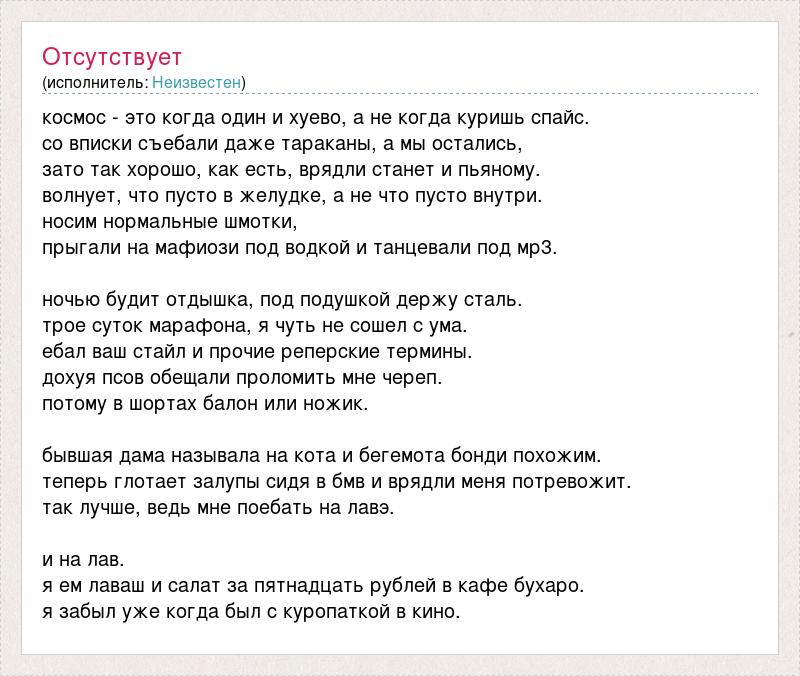 Отсутствует
(исполнитель: Неизвестен)

космос - это когда один и хуево, а не когда куришь спайс.
со вписки съебали даже тараканы, а мы остались,
зато так хорошо, как есть, врядли станет и пьяному.
волнует, что пусто в желудке, а не что пусто внутри.
носим нормальные шмотки,
прыгали на мафиози под водкой и танцевали под мр3.

ночью будит отдышка, под подушкой держу сталь.
трое суток марафона, я чуть не сошел с ума.
ебал ваш стайл и прочие реперские термины.
дохуя псов обещали проломить мне череп.
потому в шортах балон или ножик.

бывшая дама называла на кота и бегемота бонди похожим.
теперь глотает залупы сидя в бмв и врядли меня потревожит.
так лучше, ведь мне поебать на лавэ.

и на лав.
я ем лаваш и салат за пятнадцать рублей в кафе бухаро.
я забыл уже когда был с куропаткой в кино.